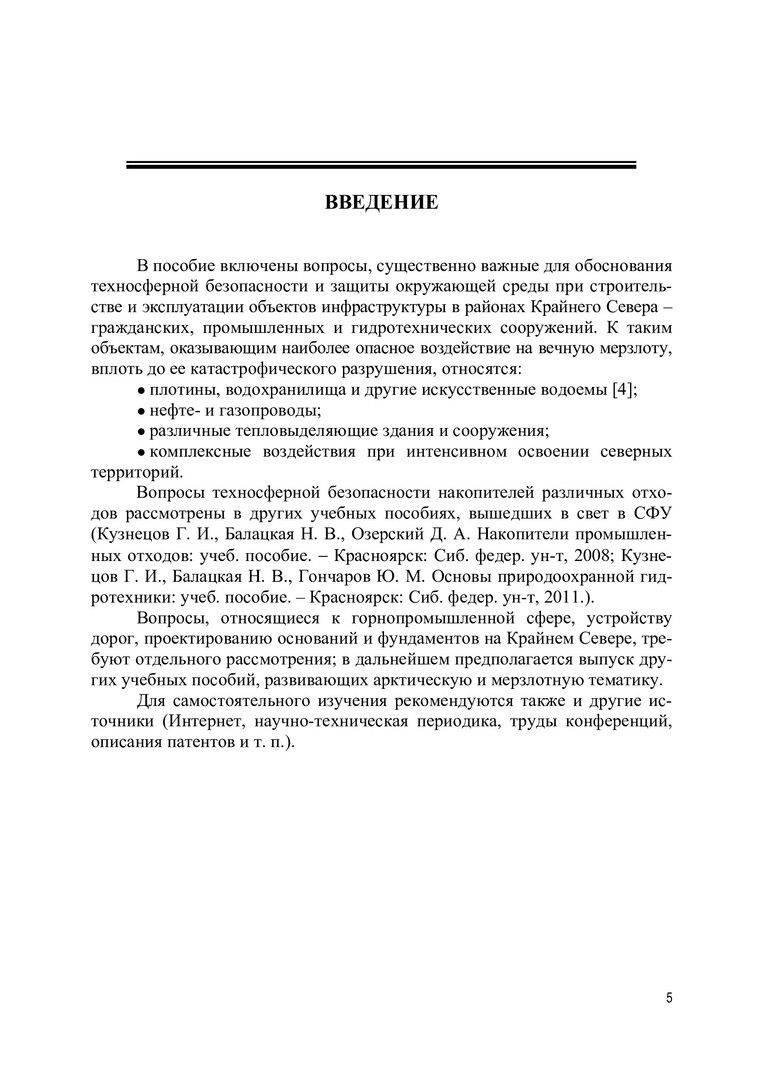 ВВЕДЕНИЕ

В пособие включены вопросы, существенно важные для обоснования техносферной безопасности и защиты окружающей среды при строительстве и эксплуатации объектов инфраструктуры в районах Крайнего Севера – гражданских, промышленных и гидротехнических сооружений. К таким объектам, оказывающим наиболее опасное воздействие на вечную мерзлоту, вплоть до ее катастрофического разрушения, относятся:

• плотины, водохранилища и другие искусственные водоемы [4];

• нефте- и газопроводы;

• различные тепловыделяющие здания и сооружения;

• комплексные воздействия при интенсивном освоении северных территорий.

Вопросы техносферной безопасности накопителей различных отходов рассмотрены в других учебных пособиях, вышедших в свет в СФУ (Кузнецов Г. И., Балацкая Н. В., Озерский Д. А. Накопители промышленных отходов: учеб. пособие. – Красноярск: Сиб. федер. ун-т, 2008; Кузнецов Г. И., Балацкая Н. В., Гончаров Ю. М. Основы природоохранной гидротехники: учеб. пособие. – Красноярск: Сиб. федер. ун-т, 2011.).

Вопросы, относящиеся к горнопромышленной сфере, устройству дорог, проектированию оснований и фундаментов на Крайнем Севере, требуют отдельного рассмотрения; в дальнейшем предполагается выпуск других учебных пособий, развивающих арктическую и мерзлотную тематику.

Для самостоятельного изучения рекомендуются также и другие источники (Интернет, научно-техническая периодика, труды конференций, описания патентов и т. п.).

5